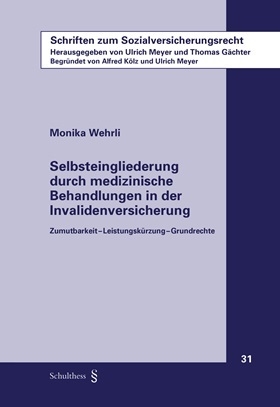 Schriften zum Sozialversicherungsrecht
Herausgegeben von Ulrich Meyer und Thomas Gächter
Begründet von Alfred Kölz und Ulrich Meyer

Monika Wehrli

Selbsteingliederung durch medizinische Behandlungen in der Invalidenversicherung

Zumutbarkeit – Leistungskürzung – Grundrechte

31

Schulthess §